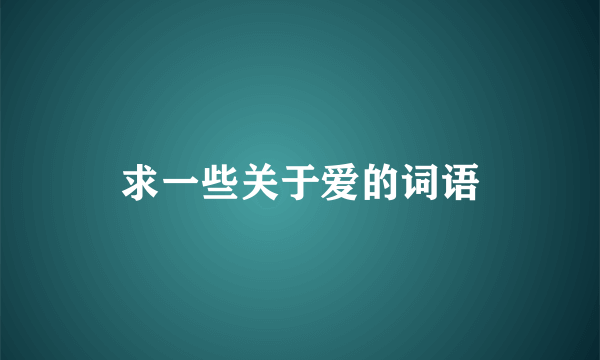 求一些关于爱的词语